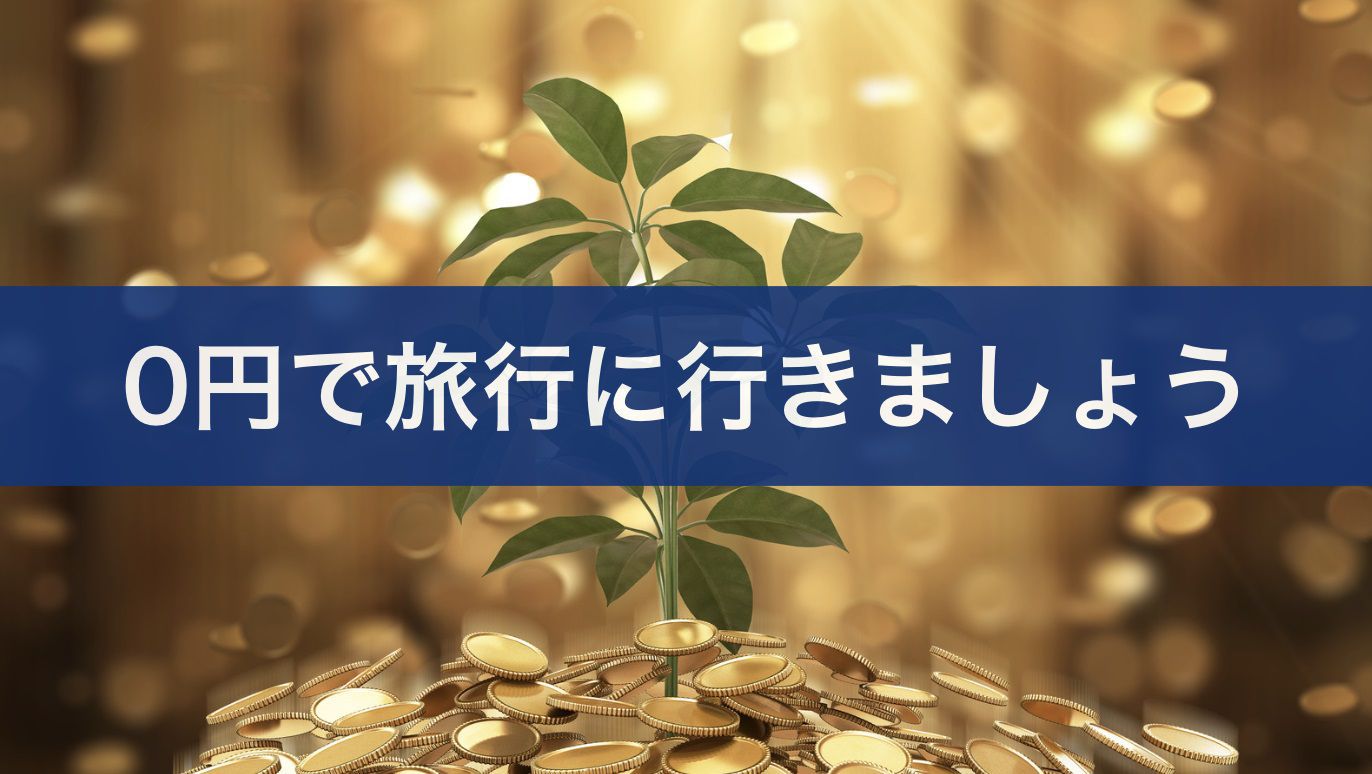 0円で旅行に行きましょう